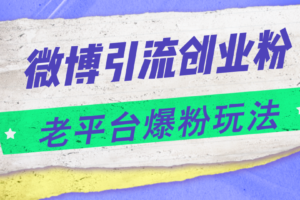 微博引流创业粉

老平台爆粉玩法